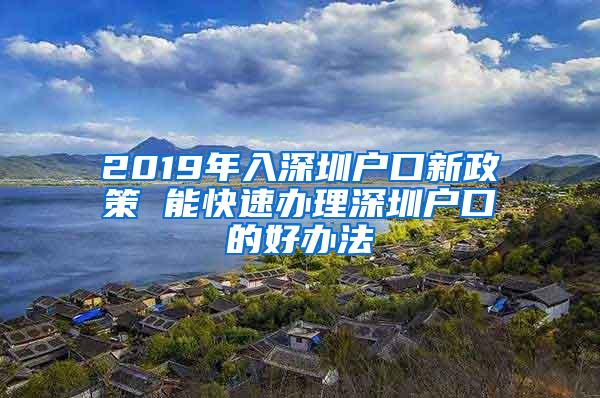 2019年入深圳户口新政策 能快速办理深圳户口的好办法